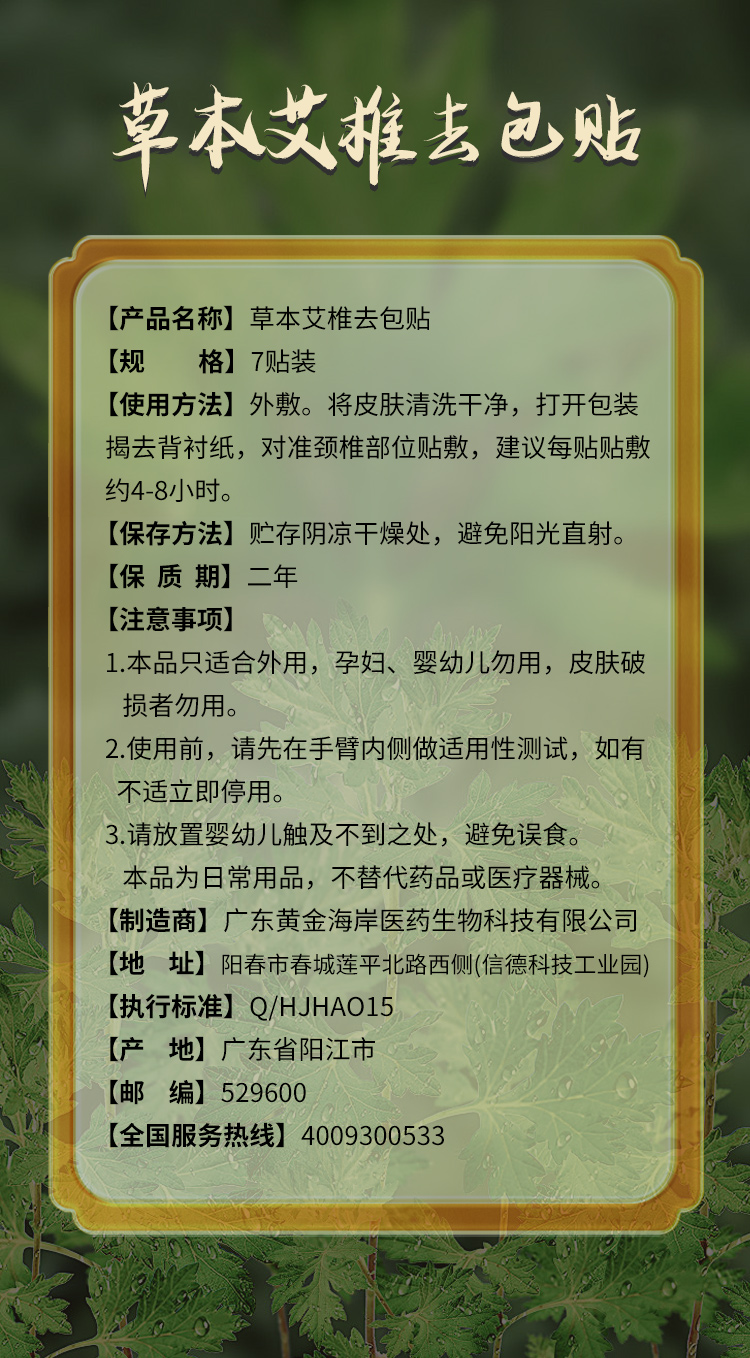 草本艾椎去包贴

【产品名称】草本艾椎去包贴
【规　　格】7贴装
【使用方法】外敷。将皮肤清洗干净，打开包装揭去背衬纸，对准颈椎部位贴敷，建议每贴贴敷约4-8小时。
【保存方法】贮存阴凉干燥处，避免阳光直射。
【保 质 期】二年
【注意事项】
1.本品只适合外用，孕妇、婴幼儿勿用，皮肤破损者勿用。
2.使用前，请先在手臂内侧做适用性测试，如有不适立即停用。
3.请放置婴幼儿触及不到之处，避免误食。
本品为日常用品，不替代药品或医疗器械。
【制造商】广东黄金海岸医药生物科技有限公司
【地　址】阳春市春城莲平北路西侧(信德科技工业园)
【执行标准】Q/HJHAO15
【产　地】广东省阳江市
【邮　编】529600
【全国服务热线】4009300533